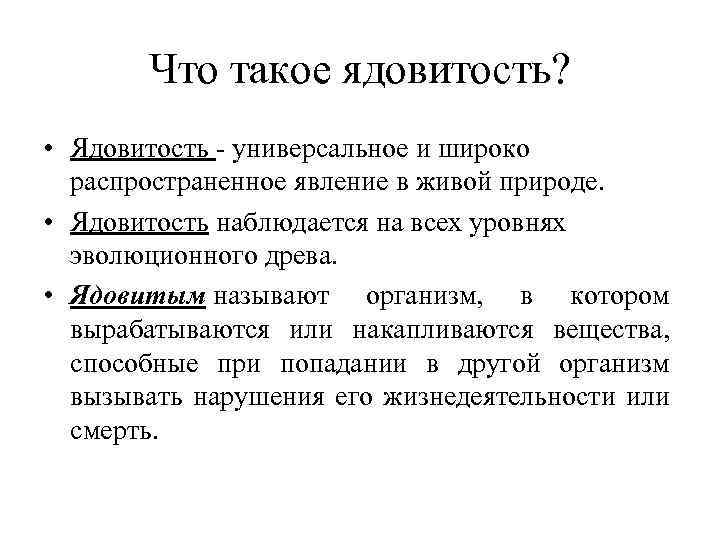 Что такое ядовитость?

• Ядовитость - универсальное и широко распространенное явление в живой природе.

• Ядовитость наблюдается на всех уровнях эволюционного древа.

• Ядовитым называют организм, в котором вырабатываются или накапливаются вещества, способные при попадании в другой организм вызывать нарушения его жизнедеятельности или смерть.